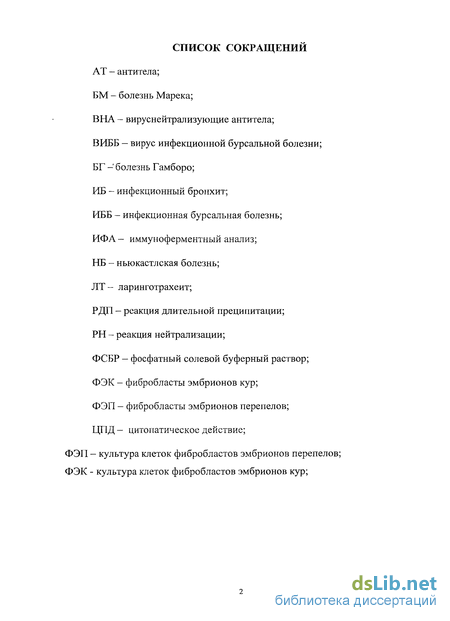 СПИСОК СОКРАЩЕНИЙ

АТ – антитела;

БМ – болезнь Марека;

ВНА – вируснейтрализующие антитела;

ВИББ – вирус инфекционной бурсальной болезни;

БГ – болезнь Гамборо;

ИБ – инфекционный бронхит;

ИББ – инфекционная бурсальная болезнь;

ИФА – иммуноферментный анализ;

НБ – ньюкаслская болезнь;

ЛТ – ларинготрахеит;

РДП – реакция длительной преципитации;

РН – реакция нейтрализации;

ФСБР – фосфатный солевой буферный раствор;

ФЭК – фибробласты эмбрионов кур;

ФЭП – фибробласты эмбрионов перепелов;

ЦПД – цитопатическое действие;

ФЭП – культура клеток фибробластов эмбрионов перепелов;

ФЭК - культура клеток фибробластов эмбрионов кур;

2

dsLib.net
библиотека диссертаций